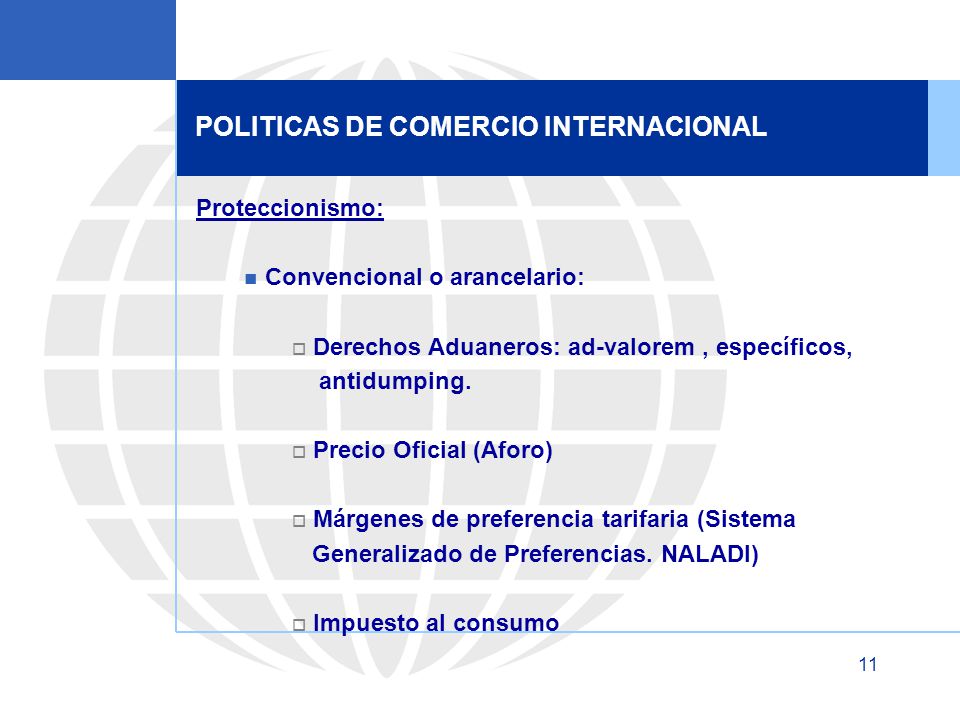 POLITICAS DE COMERCIO INTERNACIONAL

Proteccionismo:

Convencional o arancelario:

Derechos Aduaneros: ad-valorem , específicos, antidumping.

Precio Oficial (Aforo)

Márgenes de preferencia tarifaria (Sistema Generalizado de Preferencias. NALADI)

Impuesto al consumo

11